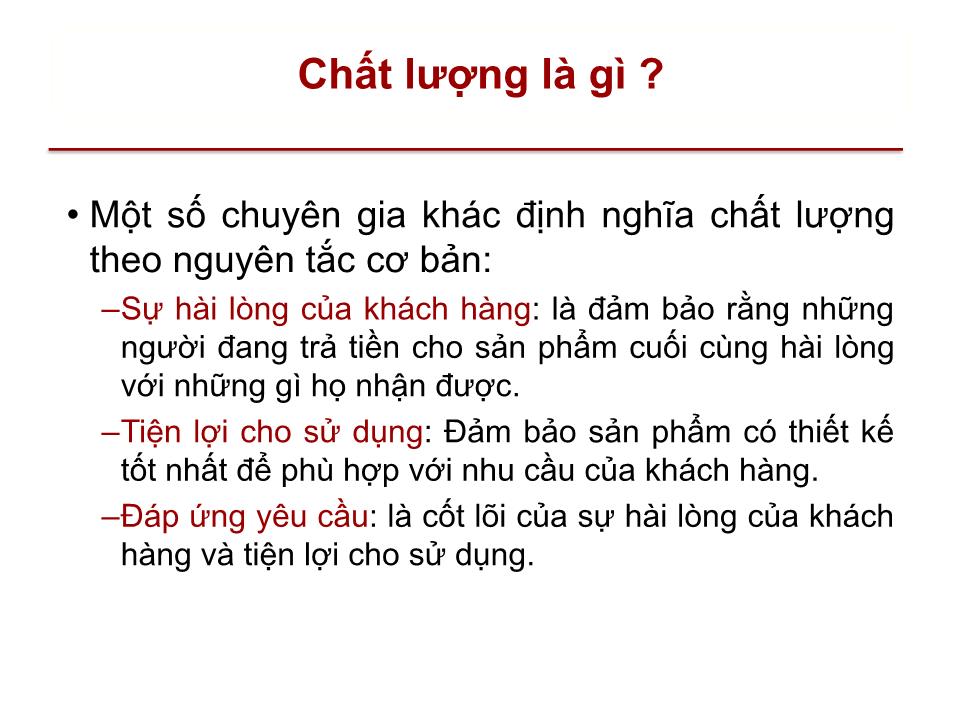 Chất lượng là gì ?

• Một số chuyên gia khác định nghĩa chất lượng theo nguyên tắc cơ bản:

–Sự hài lòng của khách hàng: là đảm bảo rằng những người đang trả tiền cho sản phẩm cuối cùng hài lòng với những gì họ nhận được.

–Tiện lợi cho sử dụng: Đảm bảo sản phẩm có thiết kế tốt nhất để phù hợp với nhu cầu của khách hàng.

–Đáp ứng yêu cầu: là cốt lõi của sự hài lòng của khách hàng và tiện lợi cho sử dụng.